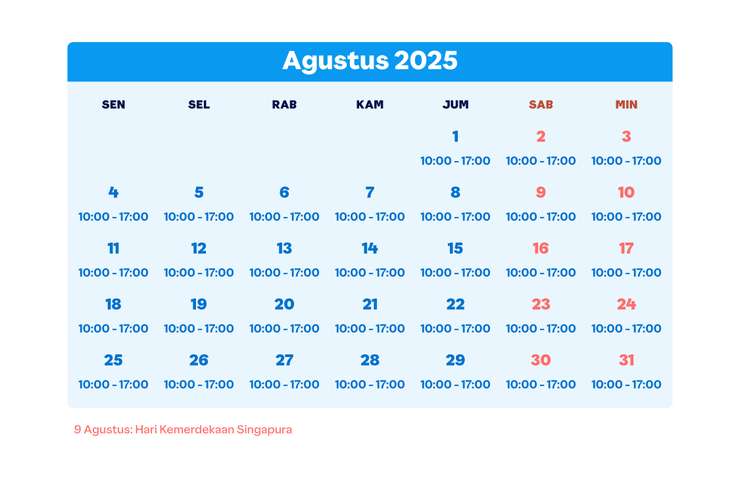 Agustus 2025

| SEN | SEL | RAB | KAM | JUM | SAB | MIN |
|---|---|---|---|---|---|---|
| | | | | 1 10:00 - 17:00 | 2 10:00 - 17:00 | 3 10:00 - 17:00 |
| 4 10:00 - 17:00 | 5 10:00 - 17:00 | 6 10:00 - 17:00 | 7 10:00 - 17:00 | 8 10:00 - 17:00 | 9 10:00 - 17:00 | 10 10:00 - 17:00 |
| 11 10:00 - 17:00 | 12 10:00 - 17:00 | 13 10:00 - 17:00 | 14 10:00 - 17:00 | 15 10:00 - 17:00 | 16 10:00 - 17:00 | 17 10:00 - 17:00 |
| 18 10:00 - 17:00 | 19 10:00 - 17:00 | 20 10:00 - 17:00 | 21 10:00 - 17:00 | 22 10:00 - 17:00 | 23 10:00 - 17:00 | 24 10:00 - 17:00 |
| 25 10:00 - 17:00 | 26 10:00 - 17:00 | 27 10:00 - 17:00 | 28 10:00 - 17:00 | 29 10:00 - 17:00 | 30 10:00 - 17:00 | 31 10:00 - 17:00 |

9 Agustus: Hari Kemerdekaan Singapura